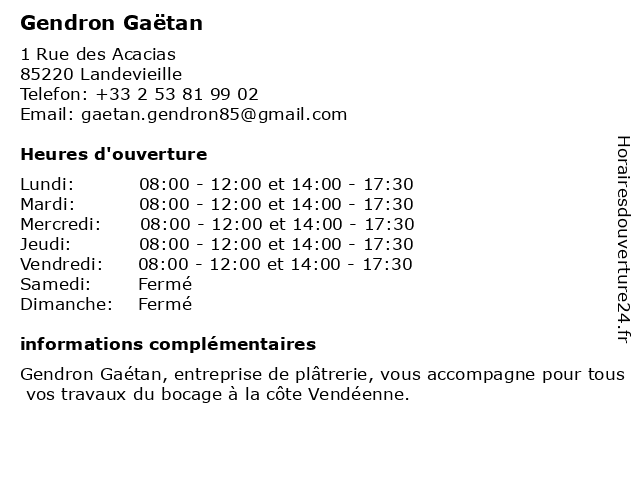 Gendron Gaëtan

1 Rue des Acacias
85220 Landevieille
Telefon: +33 2 53 81 99 02
Email: gaetan.gendron85@gmail.com

Heures d'ouverture

Lundi: 08:00 - 12:00 et 14:00 - 17:30
Mardi: 08:00 - 12:00 et 14:00 - 17:30
Mercredi: 08:00 - 12:00 et 14:00 - 17:30
Jeudi: 08:00 - 12:00 et 14:00 - 17:30
Vendredi: 08:00 - 12:00 et 14:00 - 17:30
Samedi: Fermé
Dimanche: Fermé

informations complémentaires

Gendron Gaétan, entreprise de plâtrerie, vous accompagne pour tous vos travaux du bocage à la côte Vendéenne.

Horairesdouverture24.fr